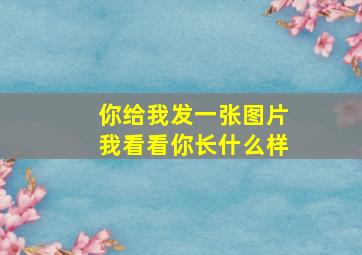 你给我发一张图片
我看看你长什么样